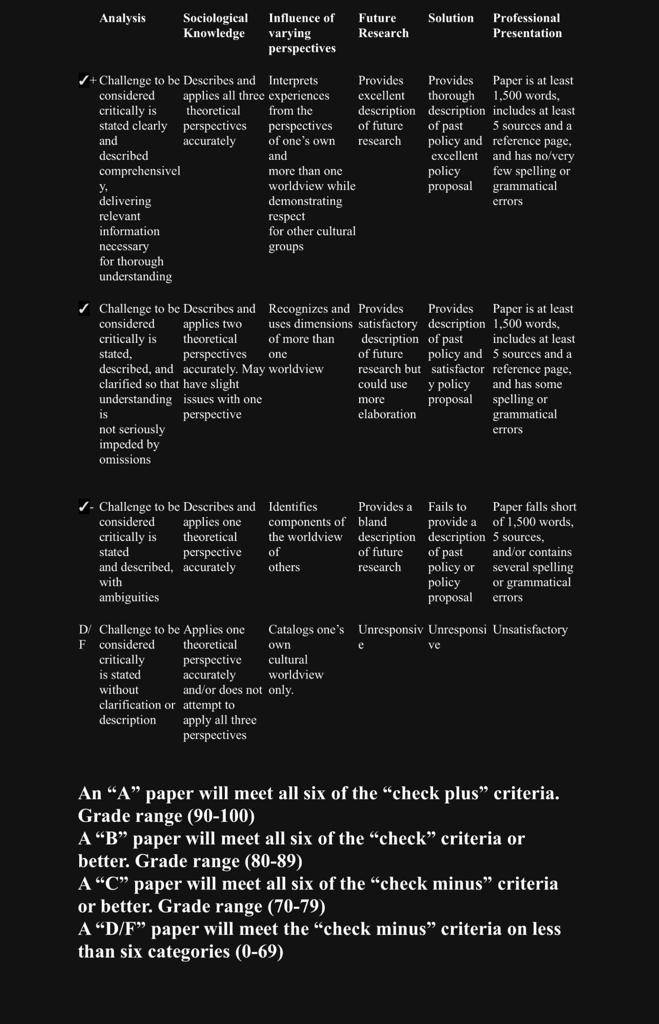 |  | Analysis | Sociological Knowledge | Influence of varying perspectives | Future Research | Solution | Professional Presentation |
|---|---|---|---|---|---|---|
| ✓+ | Challenge to be considered critically is stated clearly and described comprehensively, delivering relevant information necessary for thorough understanding | Describes and applies all three theoretical perspectives accurately | Interprets experiences from the perspectives of one's own and more than one worldview while demonstrating respect for other cultural groups | Provides excellent description of future research | Provides thorough description of past policy and excellent policy proposal | Paper is at least 1,500 words, includes at least 5 sources and a reference page, and has no/very few spelling or grammatical errors |
| ✓ | Challenge to be considered critically is stated, described, and clarified so that understanding is not seriously impeded by omissions | Describes and applies two theoretical perspectives accurately. May have slight issues with one perspective | Recognizes and uses dimensions of more than one worldview | Provides satisfactory description of future research but could use more elaboration | Provides description of past policy and satisfactory policy proposal | Paper is at least 1,500 words, includes at least 5 sources and a reference page, and has some spelling or grammatical errors |
| ✓- | Challenge to be considered critically is stated and described, with ambiguities | Describes and applies one theoretical perspective accurately | Identifies components of the worldview of others | Provides a bland description of future research | Fails to provide a description of past policy or policy proposal | Paper falls short of 1,500 words, 5 sources, and/or contains several spelling or grammatical errors |
| D/F | Challenge to be considered critically is stated without clarification or description | Applies one theoretical perspective accurately and/or does not attempt to apply all three perspectives | Catalogs one's own cultural worldview only. | Unresponsive | Unresponsive | Unsatisfactory |

An "A" paper will meet all six of the "check plus" criteria. Grade range (90-100)
A "B" paper will meet all six of the "check" criteria or better. Grade range (80-89)
A "C" paper will meet all six of the "check minus" criteria or better. Grade range (70-79)
A "D/F" paper will meet the "check minus" criteria on less than six categories (0-69)